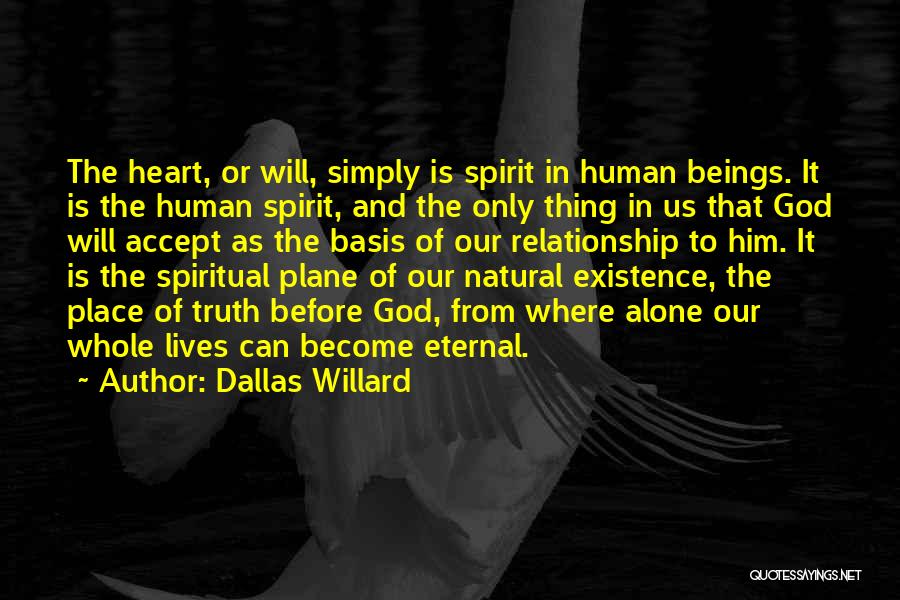 The heart, or will, simply is spirit in human beings. It is the human spirit, and the only thing in us that God will accept as the basis of our relationship to him. It is the spiritual plane of our natural existence, the place of truth before God, from where alone our whole lives can become eternal.

~ Author: Dallas Willard

QUOTESSAYINGS.NET